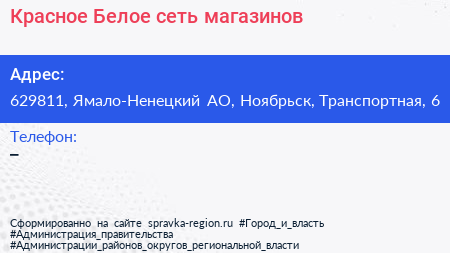 Красное Белое сеть магазинов

Адрес:
629811, Ямало-Ненецкий АО, Ноябрьск, Транспортная, 6

Телефон:
–

Сформированно на сайте spravka-region.ru #Город_и_власть #Администрация_правительства #Администрации_районов_округов_региональной_власти